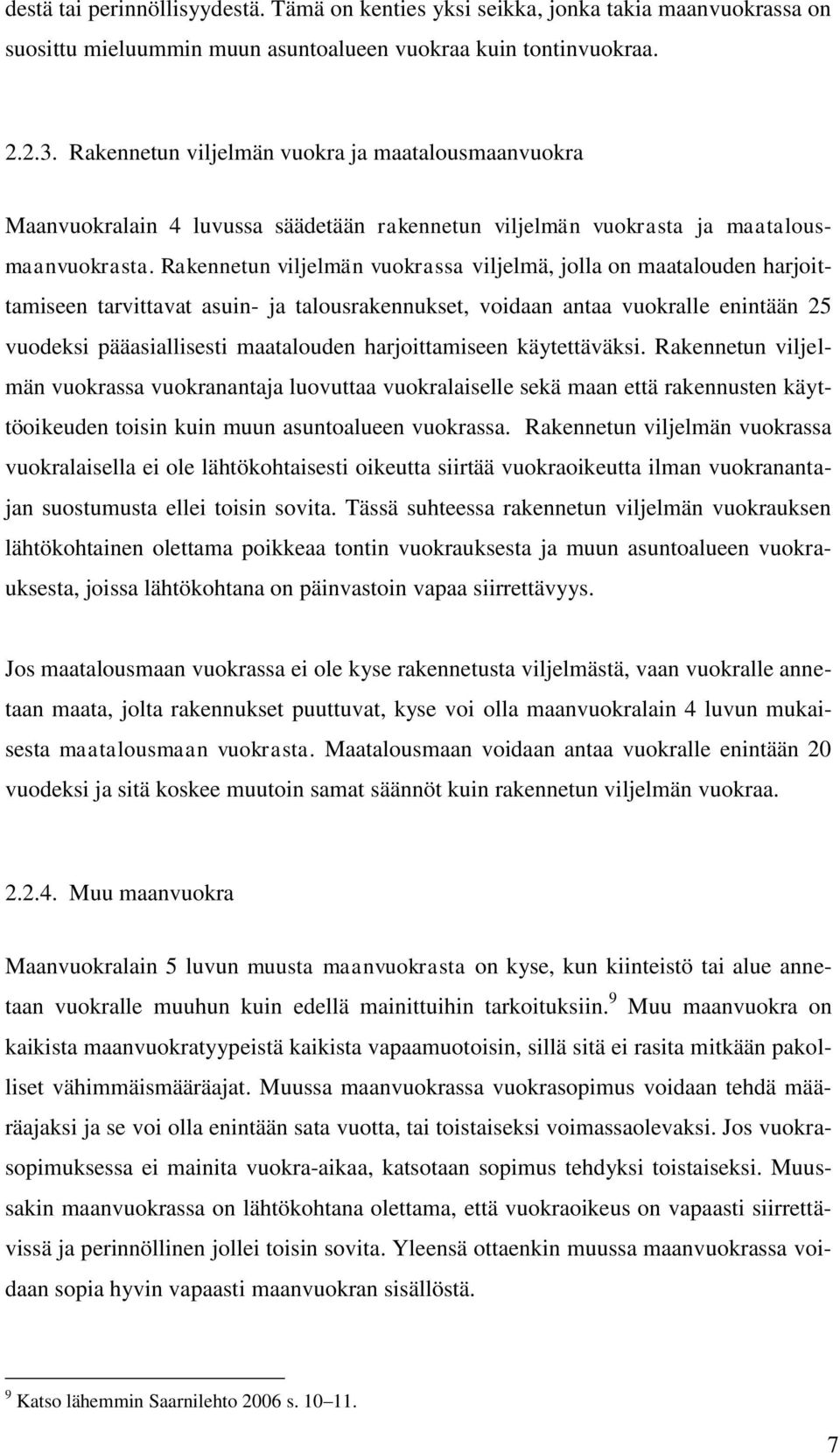 destä tai perinnöllisyydestä. Tämä on kenties yksi seikka, jonka takia maanvuokrassa on suosittu mieluummin muun asuntoalueen vuokraa kuin tontinvuokraa.

2.2.3. Rakennetun viljelmän vuokra ja maatalousmaanvuokra

Maanvuokralain 4 luvussa säädetään rakennetun viljelmän vuokrasta ja maatalousmaanvuokrasta. Rakennetun viljelmän vuokrassa viljelmä, jolla on maatalouden harjoittamiseen tarvittavat asuin- ja talousrakennukset, voidaan antaa vuokralle enintään 25 vuodeksi pääasiallisesti maatalouden harjoittamiseen käytettäväksi. Rakennetun viljelmän vuokrassa vuokranantaja luovuttaa vuokralaiselle sekä maan että rakennusten käyttöoikeuden toisin kuin muun asuntoalueen vuokrassa. Rakennetun viljelmän vuokrassa vuokralaisella ei ole lähtökohtaisesti oikeutta siirtää vuokraoikeutta ilman vuokranantajan suostumusta ellei toisin sovita. Tässä suhteessa rakennetun viljelmän vuokrauksen lähtökohtainen olettama poikkeaa tontin vuokrauksesta ja muun asuntoalueen vuokrauksesta, joissa lähtökohtana on päinvastoin vapaa siirrettävyys.

Jos maatalousmaan vuokrassa ei ole kyse rakennetusta viljelmästä, vaan vuokralle annetaan maata, jolta rakennukset puuttuvat, kyse voi olla maanvuokralain 4 luvun mukaisesta maatalousmaan vuokrasta. Maatalousmaan voidaan antaa vuokralle enintään 20 vuodeksi ja sitä koskee muutoin samat säännöt kuin rakennetun viljelmän vuokraa.

2.2.4. Muu maanvuokra

Maanvuokralain 5 luvun muusta maanvuokrasta on kyse, kun kiinteistö tai alue annetaan vuokralle muuhun kuin edellä mainittuihin tarkoituksiin.$^9$ Muu maanvuokra on kaikista maanvuokratyypeistä kaikista vapaamuotoisin, sillä sitä ei rasita mitkään pakolliset vähimmäismääräajat. Muussa maanvuokrassa vuokrasopimus voidaan tehdä määräajaksi ja se voi olla enintään sata vuotta, tai toistaiseksi voimassaolevaksi. Jos vuokrasopimuksessa ei mainita vuokra-aikaa, katsotaan sopimus tehdyksi toistaiseksi. Muussakin maanvuokrassa on lähtökohtana olettama, että vuokraoikeus on vapaasti siirrettävissä ja perinnöllinen jollei toisin sovita. Yleensä ottaenkin muussa maanvuokrassa voidaan sopia hyvin vapaasti maanvuokran sisällöstä.

$^9$ Katso lähemmin Saarnilehto 2006 s. 10–11.

7